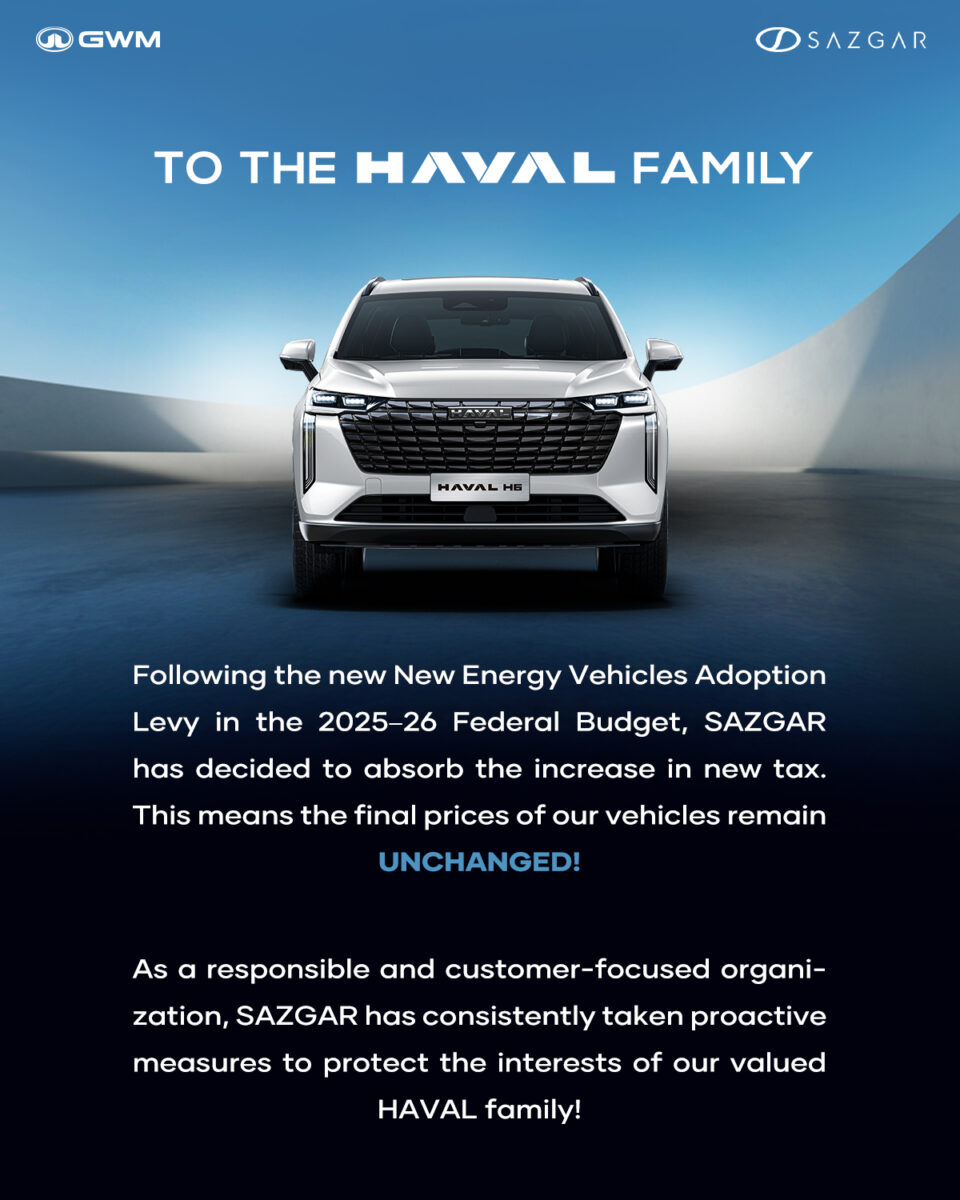 GWM

SAZGAR

TO THE HAVAL FAMILY

HAVAL

HAVAL H6

Following the new New Energy Vehicles Adoption Levy in the 2025–26 Federal Budget, SAZGAR has decided to absorb the increase in new tax. This means the final prices of our vehicles remain UNCHANGED!

As a responsible and customer-focused organization, SAZGAR has consistently taken proactive measures to protect the interests of our valued HAVAL family!